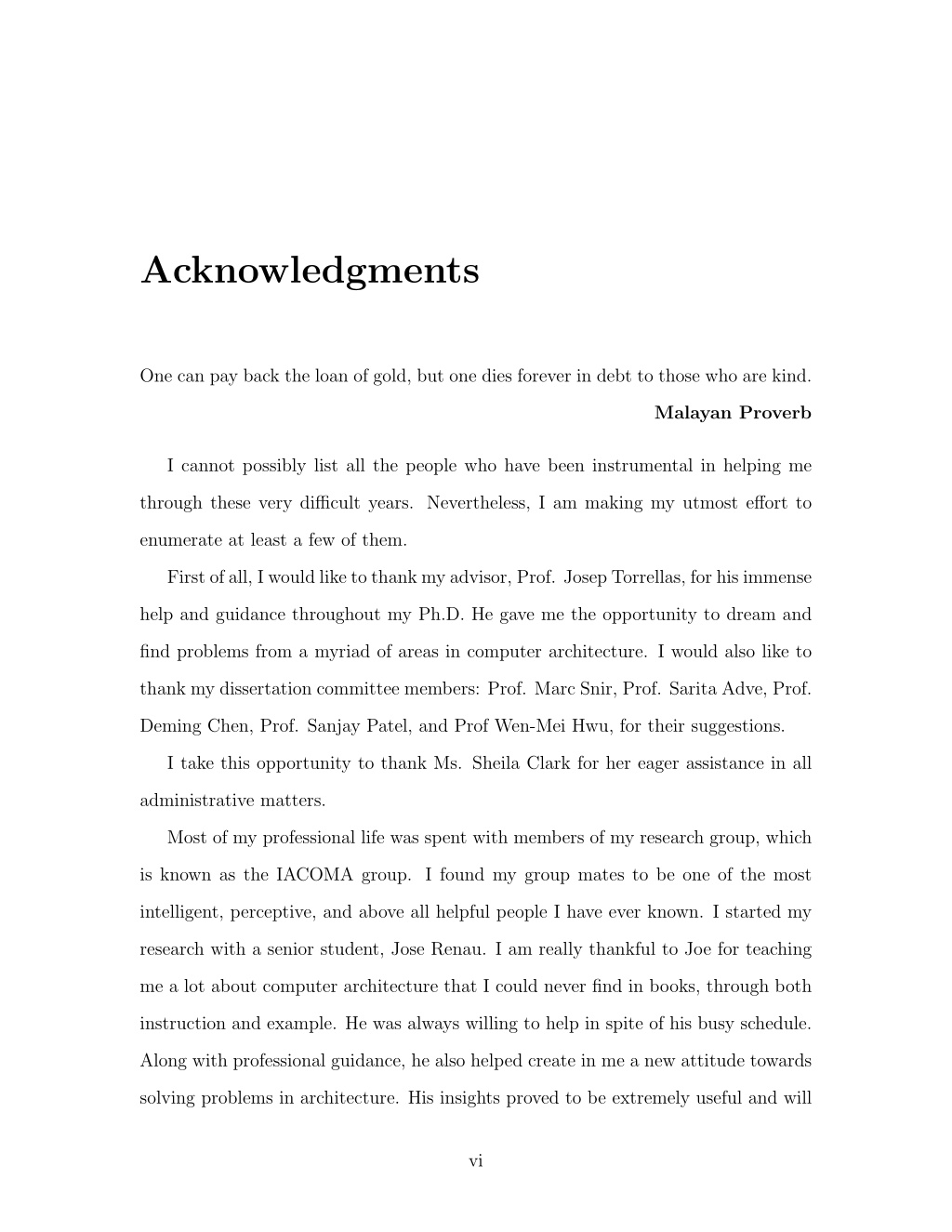 Acknowledgments

One can pay back the loan of gold, but one dies forever in debt to those who are kind.

Malayan Proverb

I cannot possibly list all the people who have been instrumental in helping me through these very difficult years. Nevertheless, I am making my utmost effort to enumerate at least a few of them.

First of all, I would like to thank my advisor, Prof. Josep Torrellas, for his immense help and guidance throughout my Ph.D. He gave me the opportunity to dream and find problems from a myriad of areas in computer architecture. I would also like to thank my dissertation committee members: Prof. Marc Snir, Prof. Sarita Adve, Prof. Deming Chen, Prof. Sanjay Patel, and Prof Wen-Mei Hwu, for their suggestions.

I take this opportunity to thank Ms. Sheila Clark for her eager assistance in all administrative matters.

Most of my professional life was spent with members of my research group, which is known as the IACOMA group. I found my group mates to be one of the most intelligent, perceptive, and above all helpful people I have ever known. I started my research with a senior student, Jose Renau. I am really thankful to Joe for teaching me a lot about computer architecture that I could never find in books, through both instruction and example. He was always willing to help in spite of his busy schedule. Along with professional guidance, he also helped create in me a new attitude towards solving problems in architecture. His insights proved to be extremely useful and will

vi